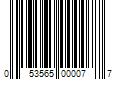 0 53565 00007 7